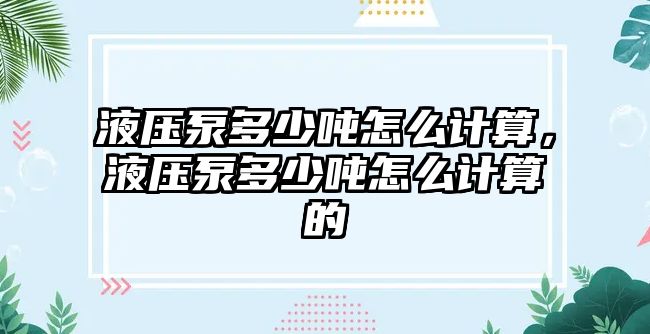 液压泵多少吨怎么计算，液压泵多少吨怎么计算的